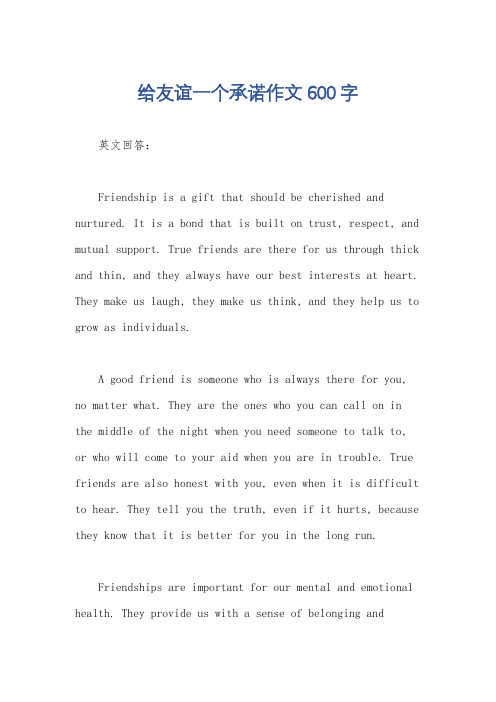 给友谊一个承诺作文600字

英文回答：

Friendship is a gift that should be cherished and nurtured. It is a bond that is built on trust, respect, and mutual support. True friends are there for us through thick and thin, and they always have our best interests at heart. They make us laugh, they make us think, and they help us to grow as individuals.

A good friend is someone who is always there for you, no matter what. They are the ones who you can call on in the middle of the night when you need someone to talk to, or who will come to your aid when you are in trouble. True friends are also honest with you, even when it is difficult to hear. They tell you the truth, even if it hurts, because they know that it is better for you in the long run.

Friendships are important for our mental and emotional health. They provide us with a sense of belonging and